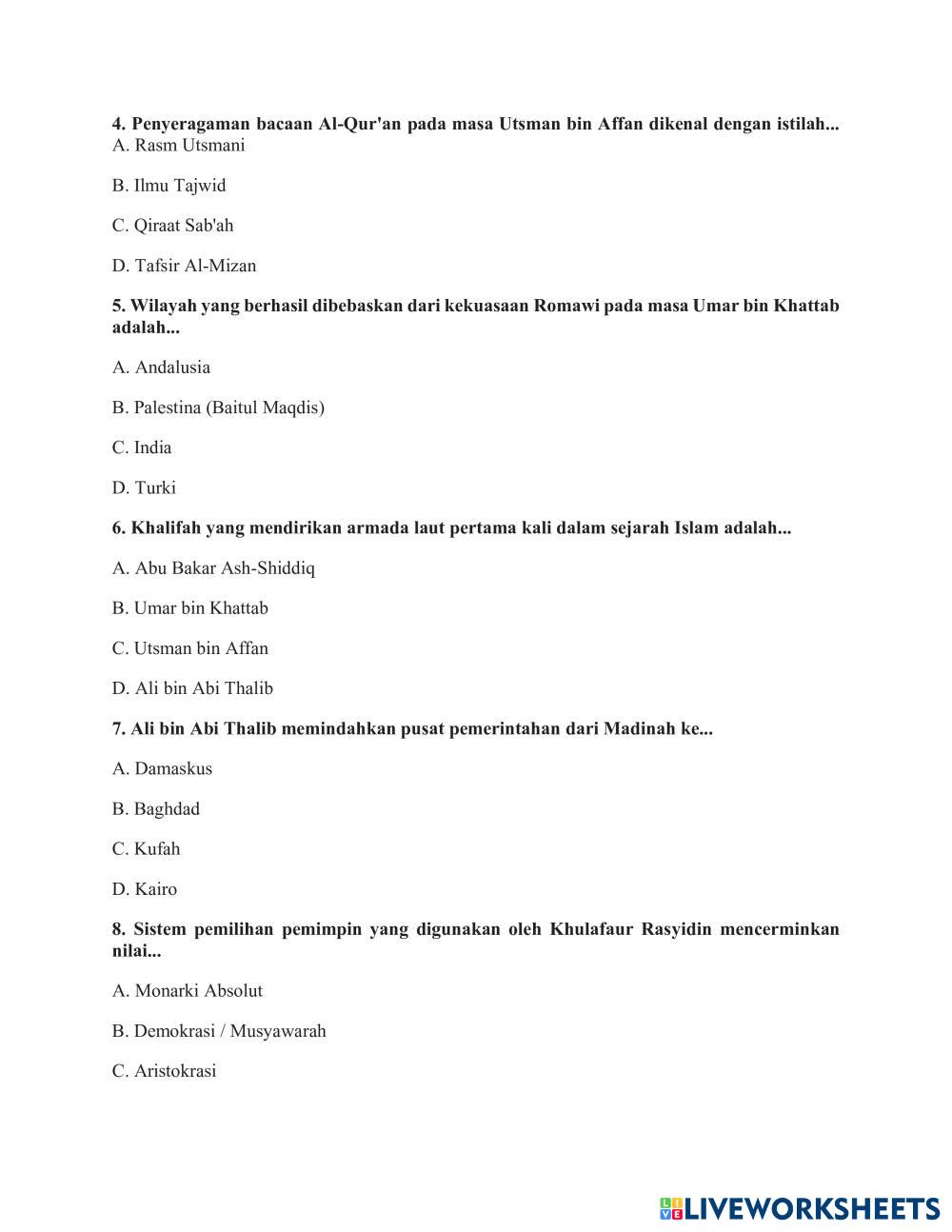 4. Penyeragaman bacaan Al-Qur'an pada masa Utsman bin Affan dikenal dengan istilah...
A. Rasm Utsmani

B. Ilmu Tajwid

C. Qiraat Sab'ah

D. Tafsir Al-Mizan

5. Wilayah yang berhasil dibebaskan dari kekuasaan Romawi pada masa Umar bin Khattab adalah...

A. Andalusia

B. Palestina (Baitul Maqdis)

C. India

D. Turki

6. Khalifah yang mendirikan armada laut pertama kali dalam sejarah Islam adalah...

A. Abu Bakar Ash-Shiddiq

B. Umar bin Khattab

C. Utsman bin Affan

D. Ali bin Abi Thalib

7. Ali bin Abi Thalib memindahkan pusat pemerintahan dari Madinah ke...

A. Damaskus

B. Baghdad

C. Kufah

D. Kairo

8. Sistem pemilihan pemimpin yang digunakan oleh Khulafaur Rasyidin mencerminkan nilai...

A. Monarki Absolut

B. Demokrasi / Musyawarah

C. Aristokrasi

LIVEWORKSHEETS